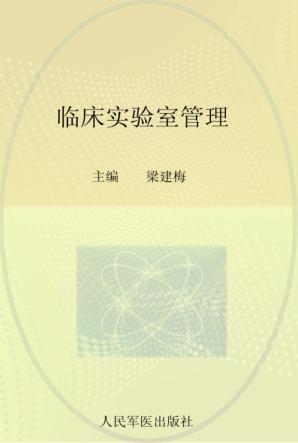 临床实验室管理

主编　　梁建梅

人民军医出版社